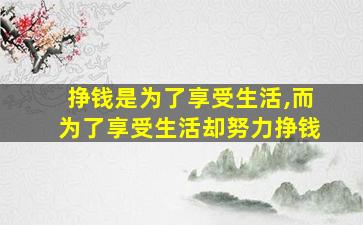 挣钱是为了享受生活,而为了享受生活却努力挣钱